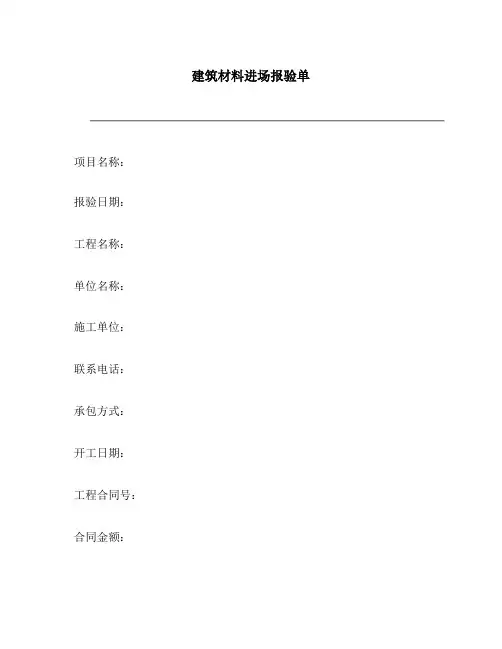 建筑材料进场报验单

项目名称：

报验日期：

工程名称：

单位名称：

施工单位：

联系电话：

承包方式：

开工日期：

工程合同号：

合同金额：